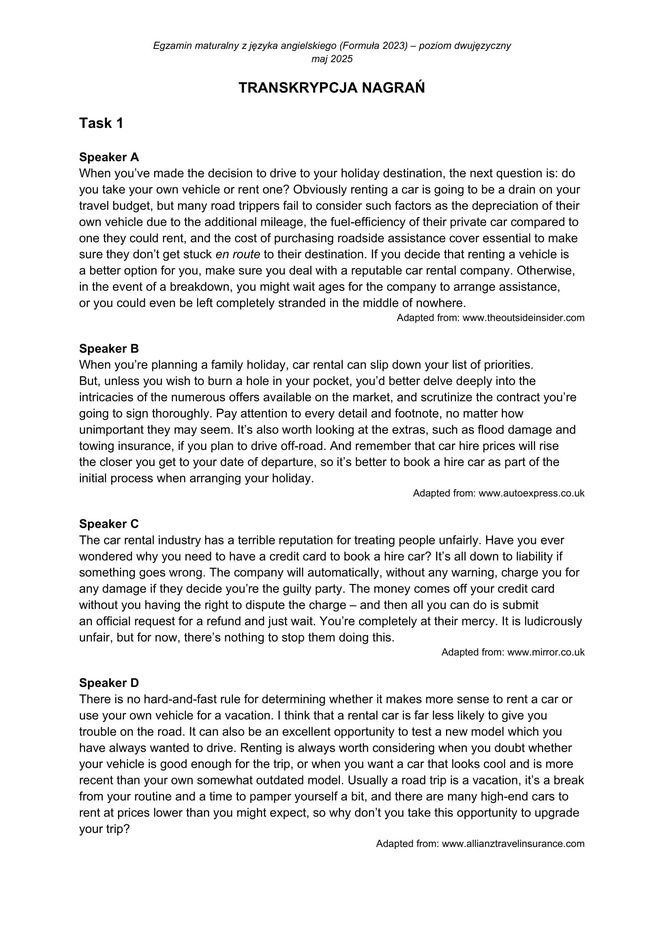 Egzamin maturalny z języka angielskiego (Formuła 2023) – poziom dwujęzyczny
maj 2025

TRANSKRYPCJA NAGRAŃ

Task 1

Speaker A
When you've made the decision to drive to your holiday destination, the next question is: do you take your own vehicle or rent one? Obviously renting a car is going to be a drain on your travel budget, but many road trippers fail to consider such factors as the depreciation of their own vehicle due to the additional mileage, the fuel-efficiency of their private car compared to one they could rent, and the cost of purchasing roadside assistance cover essential to make sure they don't get stuck en route to their destination. If you decide that renting a vehicle is a better option for you, make sure you deal with a reputable car rental company. Otherwise, in the event of a breakdown, you might wait ages for the company to arrange assistance, or you could even be left completely stranded in the middle of nowhere.

Adapted from: www.theoutsideinsider.com

Speaker B
When you're planning a family holiday, car rental can slip down your list of priorities. But, unless you wish to burn a hole in your pocket, you'd better delve deeply into the intricacies of the numerous offers available on the market, and scrutinize the contract you're going to sign thoroughly. Pay attention to every detail and footnote, no matter how unimportant they may seem. It's also worth looking at the extras, such as flood damage and towing insurance, if you plan to drive off-road. And remember that car hire prices will rise the closer you get to your date of departure, so it's better to book a hire car as part of the initial process when arranging your holiday.

Adapted from: www.autoexpress.co.uk

Speaker C
The car rental industry has a terrible reputation for treating people unfairly. Have you ever wondered why you need to have a credit card to book a hire car? It's all down to liability if something goes wrong. The company will automatically, without any warning, charge you for any damage if they decide you're the guilty party. The money comes off your credit card without you having the right to dispute the charge – and then all you can do is submit an official request for a refund and just wait. You're completely at their mercy. It is ludicrously unfair, but for now, there's nothing to stop them doing this.

Adapted from: www.mirror.co.uk

Speaker D
There is no hard-and-fast rule for determining whether it makes more sense to rent a car or use your own vehicle for a vacation. I think that a rental car is far less likely to give you trouble on the road. It can also be an excellent opportunity to test a new model which you have always wanted to drive. Renting is always worth considering when you doubt whether your vehicle is good enough for the trip, or when you want a car that looks cool and is more recent than your own somewhat outdated model. Usually a road trip is a vacation, it's a break from your routine and a time to pamper yourself a bit, and there are many high-end cars to rent at prices lower than you might expect, so why don't you take this opportunity to upgrade your trip?

Adapted from: www.allianztravelinsurance.com